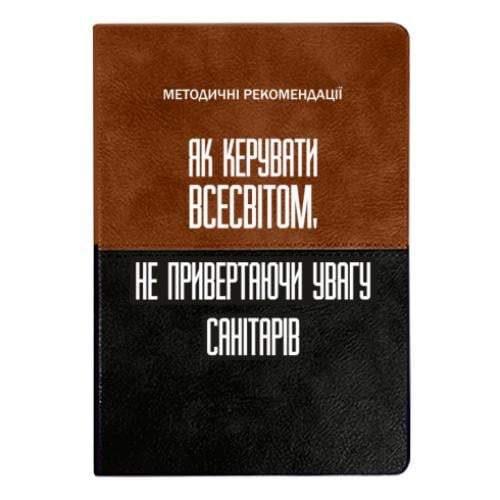 МЕТОДИЧНІ РЕКОМЕНДАЦІЇ

ЯК КЕРУВАТИ ВСЕСВІТОМ,

НЕ ПРИВЕРТАЮЧИ УВАГУ САНІТАРІВ